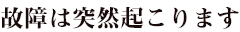 故障は突然起こります